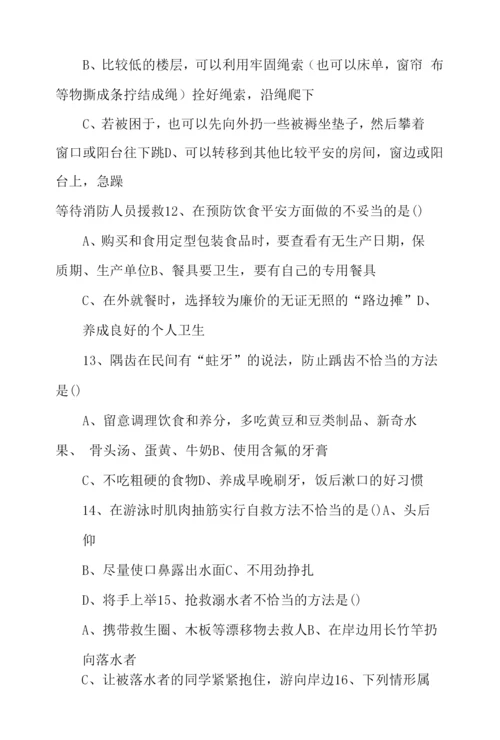 B、比较低的楼层，可以利用牢固绳索（也可以床单，窗帘 布等物撕成条拧结成绳）拴好绳索，沿绳爬下

C、若被困于，也可以先向外扔一些被褥坐垫子，然后攀着窗口或阳台往下跳D、可以转移到其他比较平安的房间，窗边或阳台上，急躁

等待消防人员援救12、在预防饮食平安方面做的不妥当的是()

A、购买和食用定型包装食品时，要查看有无生产日期，保质期、生产单位B、餐具要卫生，要有自己的专用餐具

C、在外就餐时，选择较为廉价的无证无照的“路边摊”D、养成良好的个人卫生

13、隅齿在民间有“蛀牙”的说法，防止踽齿不恰当的方法是()

A、留意调理饮食和养分，多吃黄豆和豆类制品、新奇水果、 骨头汤、蛋黄、牛奶B、使用含氟的牙膏

C、不吃粗硬的食物D、养成早晚刷牙，饭后漱口的好习惯

14、在游泳时肌肉抽筋实行自救方法不恰当的是()A、头后仰

B、尽量使口鼻露出水面C、不用劲挣扎

D、将手上举15、抢救溺水者不恰当的方法是()

A、携带救生圈、木板等漂移物去救人B、在岸边用长竹竿扔向落水者

C、让被落水者的同学紧紧抱住，游向岸边16、下列情形属